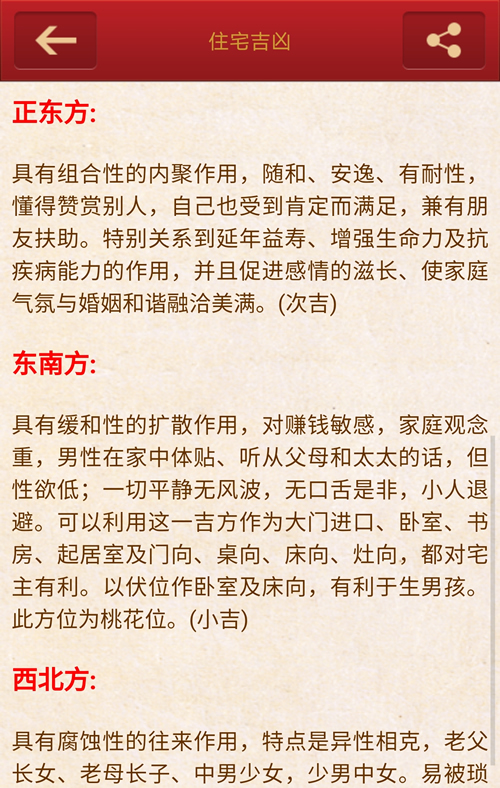 住宅吉凶

正东方:

具有组合性的内聚作用，随和、安逸、有耐性，懂得赞赏别人，自己也受到肯定而满足，兼有朋友扶助。特别关系到延年益寿、增强生命力及抗疾病能力的作用，并且促进感情的滋长、使家庭气氛与婚姻和谐融洽美满。(次吉)

东南方:

具有缓和性的扩散作用，对赚钱敏感，家庭观念重，男性在家中体贴、听从父母和太太的话，但性欲低；一切平静无风波，无口舌是非，小人退避。可以利用这一吉方作为大门进口、卧室、书房、起居室及门向、桌向、床向、灶向，都对宅主有利。以伏位作卧室及床向，有利于生男孩。此方位为桃花位。(小吉)

西北方:

具有腐蚀性的往来作用，特点是异性相克，老父长女、老母长子、中男少女，少男中女。易被琐